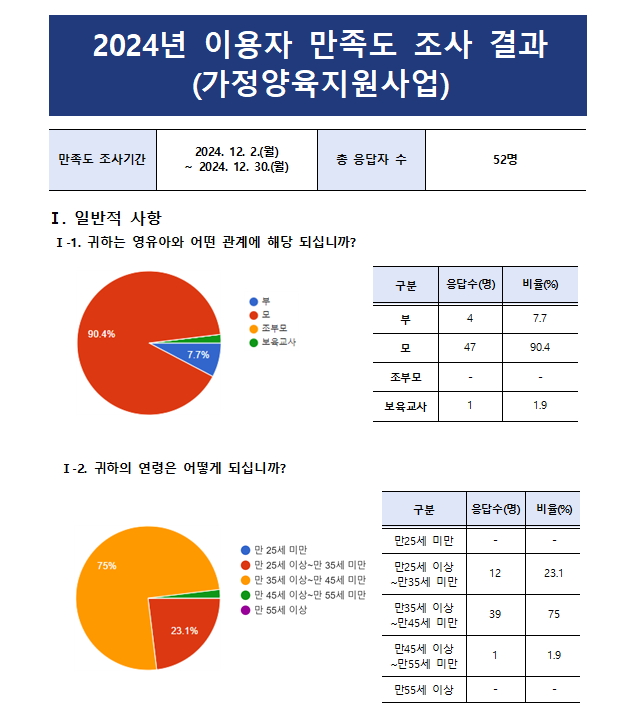 2024년 이용자 만족도 조사 결과
(가정양육지원사업)

| 만족도 조사기간 | 2024. 12. 2.(월) ~ 2024. 12. 30.(월) | 총 응답자 수 | 52명 |
|---|---|---|---|

Ⅰ. 일반적 사항

Ⅰ-1. 귀하는 영유아와 어떤 관계에 해당 되십니까?

90.4%
7.7%

부
모
조부모
보육교사

| 구분 | 응답수(명) | 비율(%) |
|---|---|---|
| 부 | 4 | 7.7 |
| 모 | 47 | 90.4 |
| 조부모 | - | - |
| 보육교사 | 1 | 1.9 |

Ⅰ-2. 귀하의 연령은 어떻게 되십니까?

75%
23.1%

만 25세 미만
만 25세 이상~만 35세 미만
만 35세 이상~만 45세 미만
만 45세 이상~만 55세 미만
만 55세 이상

| 구분 | 응답수(명) | 비율(%) |
|---|---|---|
| 만25세 미만 | - | - |
| 만25세 이상 ~만35세 미만 | 12 | 23.1 |
| 만35세 이상 ~만45세 미만 | 39 | 75 |
| 만45세 이상 ~만55세 미만 | 1 | 1.9 |
| 만55세 이상 | - | - |